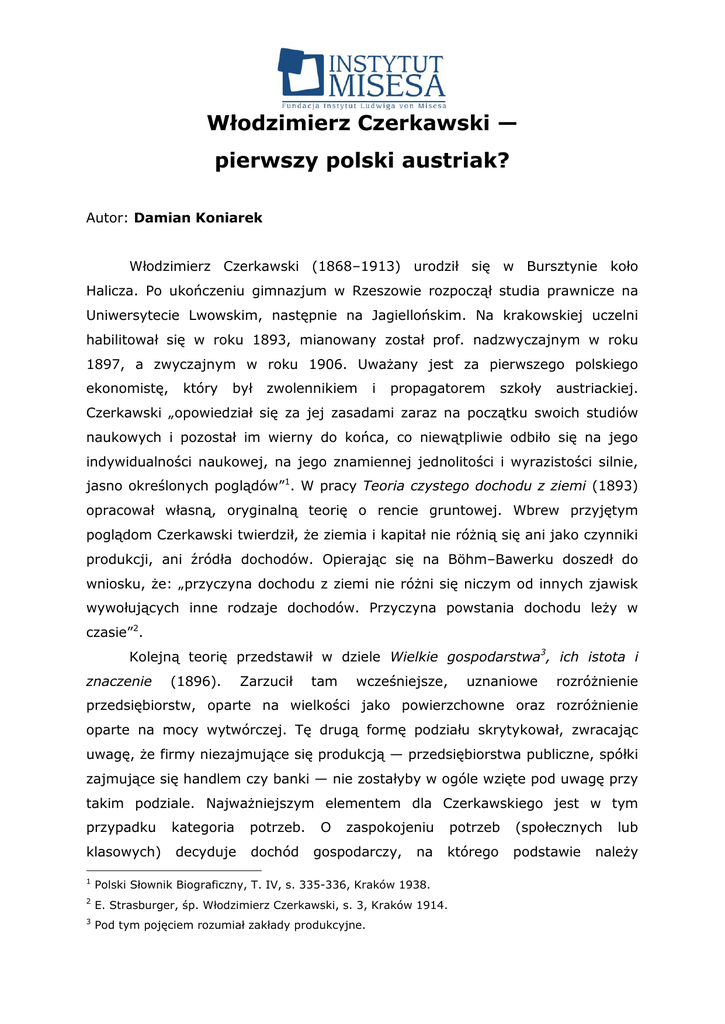 INSTYTUT MISESA
Fundacja Instytut Ludwiga von Misesa

Włodzimierz Czerkawski —

pierwszy polski austriak?

Autor: Damian Koniarek

Włodzimierz Czerkawski (1868–1913) urodził się w Bursztynie koło Halicza. Po ukończeniu gimnazjum w Rzeszowie rozpoczął studia prawnicze na Uniwersytecie Lwowskim, następnie na Jagiellońskim. Na krakowskiej uczelni habilitował się w roku 1893, mianowany został prof. nadzwyczajnym w roku 1897, a zwyczajnym w roku 1906. Uważany jest za pierwszego polskiego ekonomistę, który był zwolennikiem i propagatorem szkoły austriackiej. Czerkawski „opowiedział się za jej zasadami zaraz na początku swoich studiów naukowych i pozostał im wierny do końca, co niewątpliwie odbiło się na jego indywidualności naukowej, na jego znamiennej jednolitości i wyrazistości silnie, jasno określonych poglądów”$^1$. W pracy Teoria czystego dochodu z ziemi (1893) opracował własną, oryginalną teorię o rencie gruntowej. Wbrew przyjętym poglądom Czerkawski twierdził, że ziemia i kapitał nie różnią się ani jako czynniki produkcji, ani źródła dochodów. Opierając się na Böhm–Bawerku doszedł do wniosku, że: „przyczyna dochodu z ziemi nie różni się niczym od innych zjawisk wywołujących inne rodzaje dochodów. Przyczyna powstania dochodu leży w czasie”$^2$.

Kolejną teorię przedstawił w dziele Wielkie gospodarstwa$^3$, ich istota i znaczenie (1896). Zarzucił tam wcześniejsze, uznaniowe rozróżnienie przedsiębiorstw, oparte na wielkości jako powierzchowne oraz rozróżnienie oparte na mocy wytwórczej. Tę drugą formę podziału skrytykował, zwracając uwagę, że firmy niezajmujące się produkcją — przedsiębiorstwa publiczne, spółki zajmujące się handlem czy banki — nie zostałyby w ogóle wzięte pod uwagę przy takim podziale. Najważniejszym elementem dla Czerkawskiego jest w tym przypadku kategoria potrzeb. O zaspokojeniu potrzeb (społecznych lub klasowych) decyduje dochód gospodarczy, na którego podstawie należy

$^1$ Polski Słownik Biograficzny, T. IV, s. 335-336, Kraków 1938.
$^2$ E. Strasburger, śp. Włodzimierz Czerkawski, s. 3, Kraków 1914.
$^3$ Pod tym pojęciem rozumiał zakłady produkcyjne.